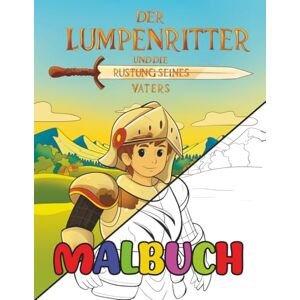 DER LUMPENRITTER

UND DIE RUSTUNG SEINES VATERS

MALBUCH